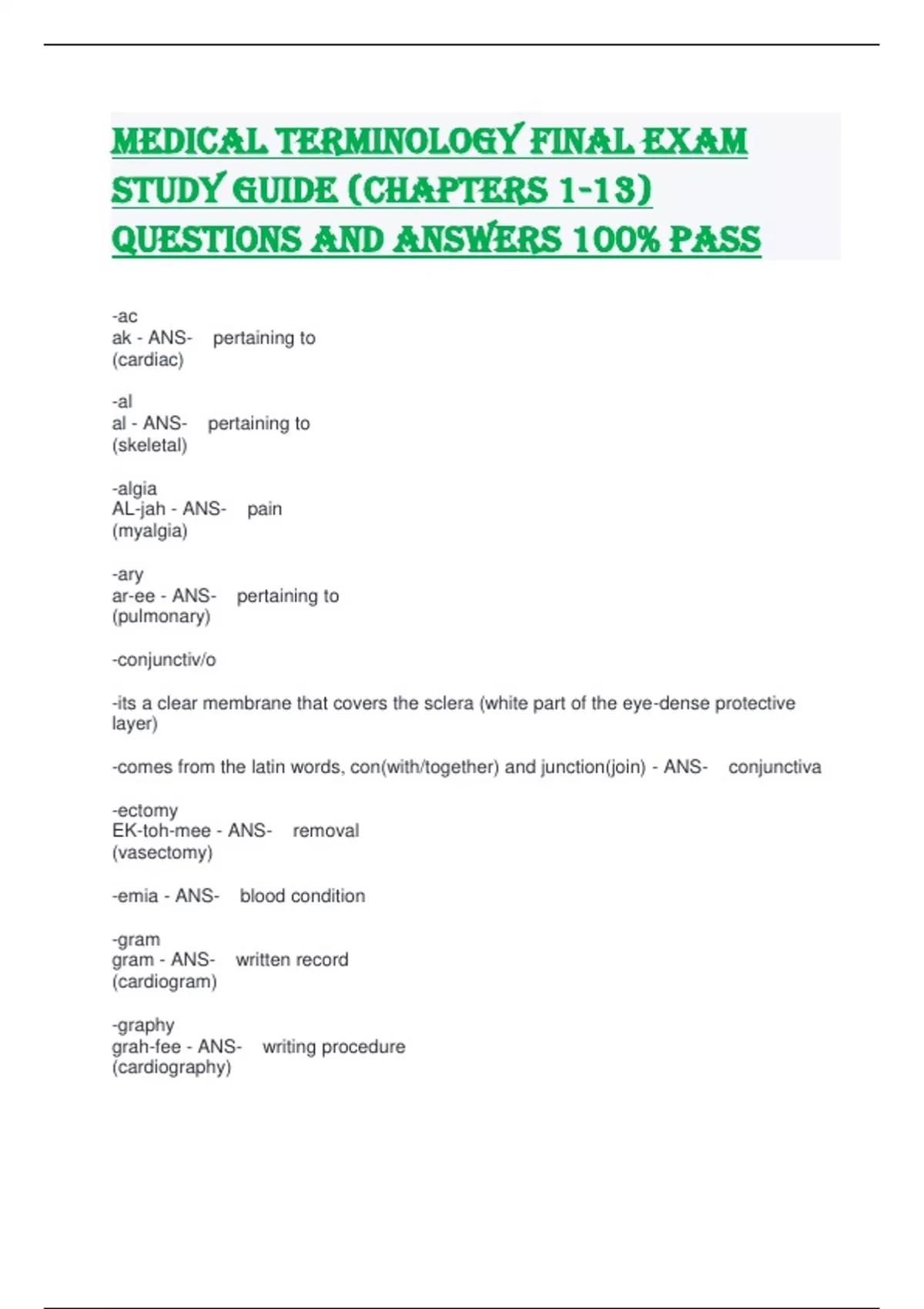 MEDICAL TERMINOLOGY FINAL EXAM STUDY GUIDE (CHAPTERS 1-13) QUESTIONS AND ANSWERS 100% PASS

-ac
ak - ANS- pertaining to
(cardiac)

-al
al - ANS- pertaining to
(skeletal)

-algia
AL-jah - ANS- pain
(myalgia)

-ary
ar-ee - ANS- pertaining to
(pulmonary)

-conjunctiv/o

-its a clear membrane that covers the sclera (white part of the eye-dense protective layer)

-comes from the latin words, con(with/together) and junction(join) - ANS- conjunctiva

-ectomy
EK-toh-mee - ANS- removal
(vasectomy)

-emia - ANS- blood condition

-gram
gram - ANS- written record
(cardiogram)

-graphy
grah-fee - ANS- writing procedure
(cardiography)